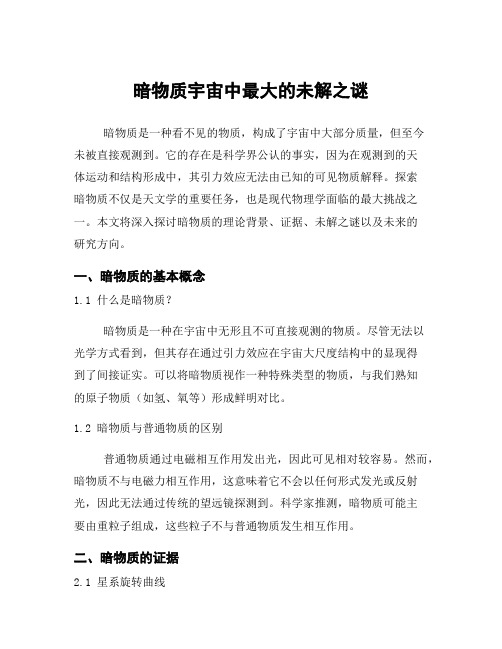 暗物质宇宙中最大的未解之谜

暗物质是一种看不见的物质，构成了宇宙中大部分质量，但至今未被直接观测到。它的存在是科学界公认的事实，因为在观测到的天体运动和结构形成中，其引力效应无法由已知的可见物质解释。探索暗物质不仅是天文学的重要任务，也是现代物理学面临的最大挑战之一。本文将深入探讨暗物质的理论背景、证据、未解之谜以及未来的研究方向。

一、暗物质的基本概念

1.1 什么是暗物质？

暗物质是一种在宇宙中无形且不可直接观测的物质。尽管无法以光学方式看到，但其存在通过引力效应在宇宙大尺度结构中的显现得到了间接证实。可以将暗物质视作一种特殊类型的物质，与我们熟知的原子物质（如氢、氧等）形成鲜明对比。

1.2 暗物质与普通物质的区别

普通物质通过电磁相互作用发出光，因此可见相对较容易。然而，暗物质不与电磁力相互作用，这意味着它不会以任何形式发光或反射光，因此无法通过传统的望远镜探测到。科学家推测，暗物质可能主要由重粒子组成，这些粒子不与普通物质发生相互作用。

二、暗物质的证据

2.1 星系旋转曲线